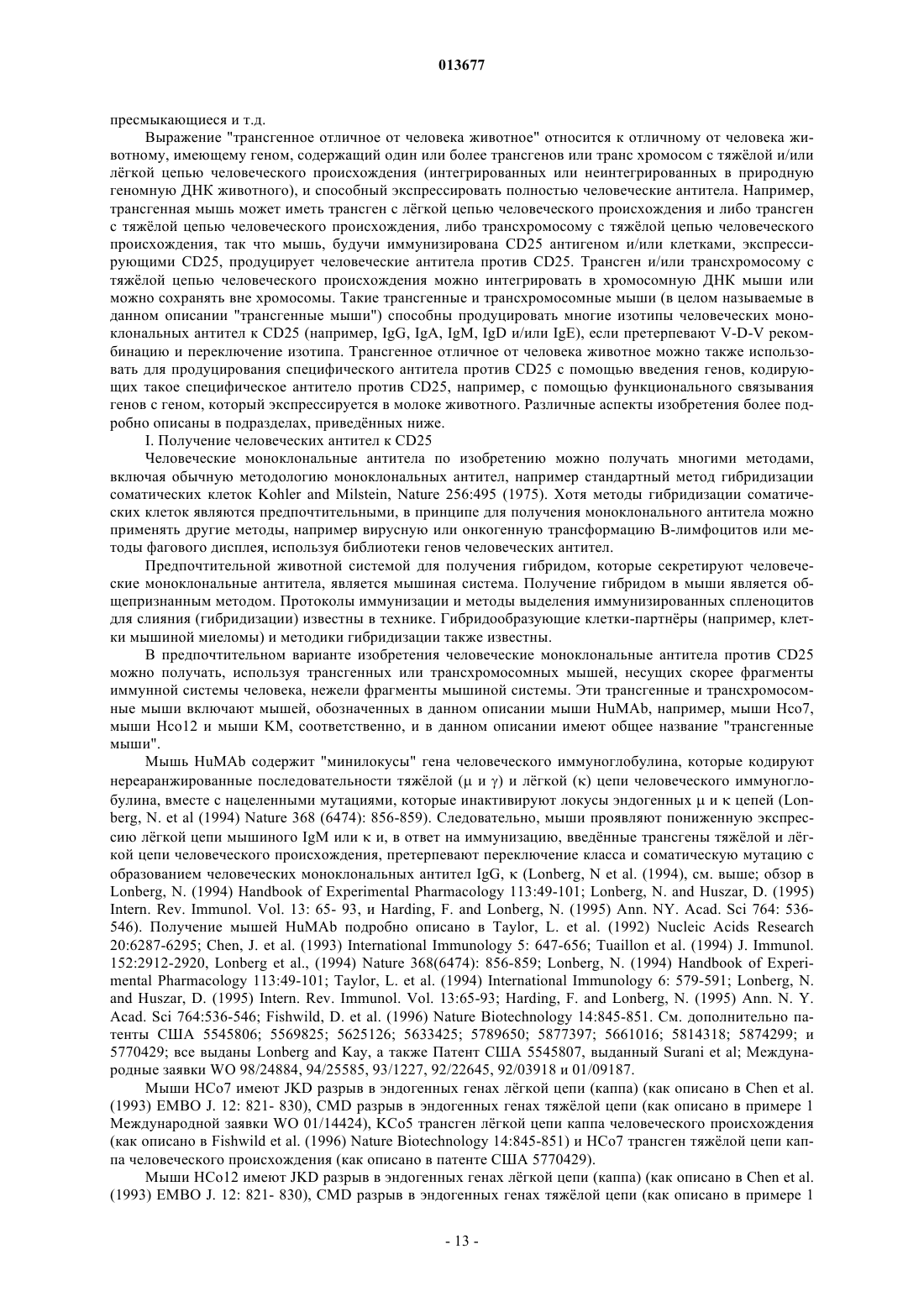 013677

пресмыкающиеся и т.д.

Выражение "трансгенное отличное от человека животное" относится к отличному от человека животному, имеющему геном, содержащий один или более трансгенов или транс хромосом с тяжёлой и/или лёгкой цепью человеческого происхождения (интегрированных или неинтегрированных в природную геномную ДНК животного), и способный экспрессировать полностью человеческие антитела. Например, трансгенная мышь может иметь трансген с лёгкой цепью человеческого происхождения и либо трансген с тяжёлой цепью человеческого происхождения, либо трансхромосому с тяжёлой цепью человеческого происхождения, так что мышь, будучи иммунизирована CD25 антигеном и/или клетками, экспрессирующими CD25, продуцирует человеческие антитела против CD25. Трансген и/или трансхромосому с тяжёлой цепью человеческого происхождения можно интегрировать в хромосомную ДНК мыши или можно сохранять вне хромосомы. Такие трансгенные и трансхромосомные мыши (в целом называемые в данном описании "трансгенные мыши") способны продуцировать многие изотипы человеческих моноклональных антител к CD25 (например, IgG, IgA, IgM, IgD и/или IgE), если претерпевают V-D-V рекомбинацию и переключение изотипа. Трансгенное отличное от человека животное можно также использовать для продуцирования специфического антитела против CD25 с помощью введения генов, кодирующих такое специфическое антитело против CD25, например, с помощью функционального связывания генов с геном, который экспрессируется в молоке животного. Различные аспекты изобретения более подробно описаны в подразделах, приведённых ниже.

I. Получение человеческих антител к CD25

Человеческие моноклональные антитела по изобретению можно получать многими методами, включая обычную методологию моноклональных антител, например стандартный метод гибридизации соматических клеток Kohler and Milstein, Nature 256:495 (1975). Хотя методы гибридизации соматических клеток являются предпочтительными, в принципе для получения моноклонального антитела можно применять другие методы, например вирусную или онкогенную трансформацию В-лимфоцитов или методы фагового дисплея, используя библиотеки генов человеческих антител.

Предпочтительной животной системой для получения гибридом, которые секретируют человеческие моноклональные антитела, является мышиная система. Получение гибридом в мыши является общепризнанным методом. Протоколы иммунизации и методы выделения иммунизированных спленоцитов для слияния (гибридизации) известны в технике. Гибридообразующие клетки-партнёры (например, клетки мышиной миеломы) и методики гибридизации также известны.

В предпочтительном варианте изобретения человеческие моноклональные антитела против CD25 можно получать, используя трансгенных или трансхромосомных мышей, несущих скорее фрагменты иммунной системы человека, нежели фрагменты мышиной системы. Эти трансгенные и трансхромосомные мыши включают мышей, обозначенных в данном описании мыши HuMAb, например, мыши Hco7, мыши Hco12 и мыши KM, соответственно, и в данном описании имеют общее название "трансгенные мыши".

Мышь HuMAb содержит "минилокусы" гена человеческого иммуноглобулина, которые кодируют нереаранжированные последовательности тяжёлой (μ и γ) и лёгкой (κ) цепи человеческого иммуноглобулина, вместе с нацеленными мутациями, которые инактивируют локусы эндогенных μ и κ цепей (Lonberg, N. et al (1994) Nature 368 (6474): 856-859). Следовательно, мыши проявляют пониженную экспрессию лёгкой цепи мышиного IgM или κ и, в ответ на иммунизацию, введённые трансгены тяжёлой и лёгкой цепи человеческого происхождения, претерпевают переключение класса и соматическую мутацию с образованием человеческих моноклональных антител IgG, κ (Lonberg, N et al. (1994), см. выше; обзор в Lonberg, N. (1994) Handbook of Experimental Pharmacology 113:49-101; Lonberg, N. and Huszar, D. (1995) Intern. Rev. Immunol. Vol. 13: 65- 93, и Harding, F. and Lonberg, N. (1995) Ann. NY. Acad. Sci 764: 536-546). Получение мышей HuMAb подробно описано в Taylor, L. et al. (1992) Nucleic Acids Research 20:6287-6295; Chen, J. et al. (1993) International Immunology 5: 647-656; Tuaillon et al. (1994) J. Immunol. 152:2912-2920, Lonberg et al., (1994) Nature 368(6474): 856-859; Lonberg, N. (1994) Handbook of Experimental Pharmacology 113:49-101; Taylor, L. et al. (1994) International Immunology 6: 579-591; Lonberg, N. and Huszar, D. (1995) Intern. Rev. Immunol. Vol. 13:65-93; Harding, F. and Lonberg, N. (1995) Ann. N. Y. Acad. Sci 764:536-546; Fishwild, D. et al. (1996) Nature Biotechnology 14:845-851. См. дополнительно патенты США 5545806; 5569825; 5625126; 5633425; 5789650; 5877397; 5661016; 5814318; 5874299; и 5770429; все выданы Lonberg and Kay, а также Патент США 5545807, выданный Surani et al; Международные заявки WO 98/24884, 94/25585, 93/1227, 92/22645, 92/03918 и 01/09187.

Мыши HCo7 имеют JKD разрыв в эндогенных генах лёгкой цепи (каппа) (как описано в Chen et al. (1993) EMBO J. 12: 821- 830), CMD разрыв в эндогенных генах тяжёлой цепи (как описано в примере 1 Международной заявки WO 01/14424), KCo5 трансген лёгкой цепи каппа человеческого происхождения (как описано в Fishwild et al. (1996) Nature Biotechnology 14:845-851) и HCo7 трансген тяжёлой цепи каппа человеческого происхождения (как описано в патенте США 5770429).

Мыши HCo12 имеют JKD разрыв в эндогенных генах лёгкой цепи (каппа) (как описано в Chen et al. (1993) EMBO J. 12: 821- 830), CMD разрыв в эндогенных генах тяжёлой цепи (как описано в примере 1

- 13 -